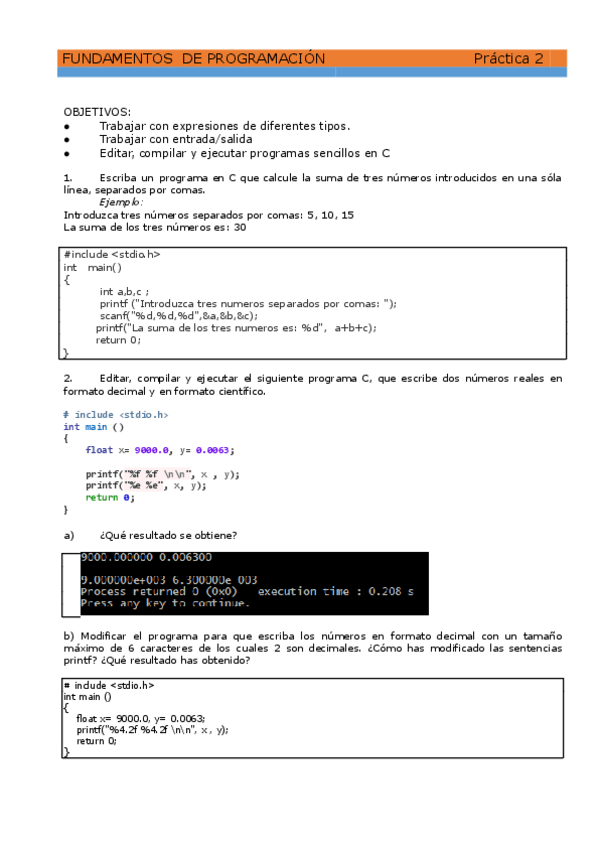 FUNDAMENTOS DE PROGRAMACIÓN Práctica 2

OBJETIVOS:
● Trabajar con expresiones de diferentes tipos.
● Trabajar con entrada/salida
● Editar, compilar y ejecutar programas sencillos en C

1. Escriba un programa en C que calcule la suma de tres números introducidos en una sóla línea, separados por comas.
Ejemplo:
Introduzca tres números separados por comas: 5, 10, 15
La suma de los tres números es: 30

#include <stdio.h>
int main()
{
int a,b,c ;
printf ("Introduzca tres numeros separados por comas: ");
scanf("%d,%d,%d",&a,&b,&c);
printf("La suma de los tres numeros es: %d", a+b+c);
return 0;
}

2. Editar, compilar y ejecutar el siguiente programa C, que escribe dos números reales en formato decimal y en formato científico.

# include <stdio.h>
int main ()
{
float x= 9000.0, y= 0.0063;

printf("%f %f \n\n", x , y);
printf("%e %e", x, y);
return 0;
}

a) ¿Qué resultado se obtiene?

9000.000000 0.006300

9.000000e+003 6.300000e-003
Process returned 0 (0x0) execution time : 0.208 s
Press any key to continue.

b) Modificar el programa para que escriba los números en formato decimal con un tamaño máximo de 6 caracteres de los cuales 2 son decimales. ¿Cómo has modificado las sentencias printf? ¿Qué resultado has obtenido?

# include <stdio.h>
int main ()
{
float x= 9000.0, y= 0.0063;
printf("%4.2f %4.2f \n\n", x , y);
return 0;
}